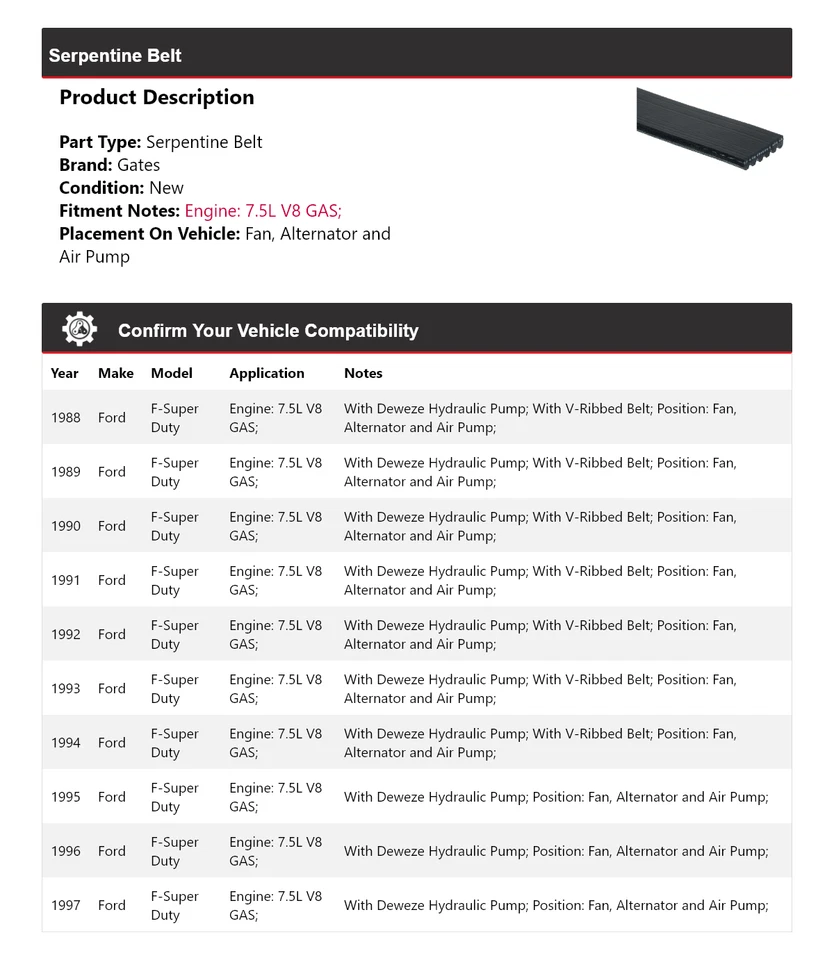 Serpentine Belt

Product Description

Part Type: Serpentine Belt
Brand: Gates
Condition: New
Fitment Notes: Engine: 7.5L V8 GAS;
Placement On Vehicle: Fan, Alternator and Air Pump

Confirm Your Vehicle Compatibility

| Year | Make | Model | Application | Notes |
|---|---|---|---|---|
| 1988 | Ford | F-Super Duty | Engine: 7.5L V8 GAS; | With Deweze Hydraulic Pump; With V-Ribbed Belt; Position: Fan, Alternator and Air Pump; |
| 1989 | Ford | F-Super Duty | Engine: 7.5L V8 GAS; | With Deweze Hydraulic Pump; With V-Ribbed Belt; Position: Fan, Alternator and Air Pump; |
| 1990 | Ford | F-Super Duty | Engine: 7.5L V8 GAS; | With Deweze Hydraulic Pump; With V-Ribbed Belt; Position: Fan, Alternator and Air Pump; |
| 1991 | Ford | F-Super Duty | Engine: 7.5L V8 GAS; | With Deweze Hydraulic Pump; With V-Ribbed Belt; Position: Fan, Alternator and Air Pump; |
| 1992 | Ford | F-Super Duty | Engine: 7.5L V8 GAS; | With Deweze Hydraulic Pump; With V-Ribbed Belt; Position: Fan, Alternator and Air Pump; |
| 1993 | Ford | F-Super Duty | Engine: 7.5L V8 GAS; | With Deweze Hydraulic Pump; With V-Ribbed Belt; Position: Fan, Alternator and Air Pump; |
| 1994 | Ford | F-Super Duty | Engine: 7.5L V8 GAS; | With Deweze Hydraulic Pump; With V-Ribbed Belt; Position: Fan, Alternator and Air Pump; |
| 1995 | Ford | F-Super Duty | Engine: 7.5L V8 GAS; | With Deweze Hydraulic Pump; Position: Fan, Alternator and Air Pump; |
| 1996 | Ford | F-Super Duty | Engine: 7.5L V8 GAS; | With Deweze Hydraulic Pump; Position: Fan, Alternator and Air Pump; |
| 1997 | Ford | F-Super Duty | Engine: 7.5L V8 GAS; | With Deweze Hydraulic Pump; Position: Fan, Alternator and Air Pump; |